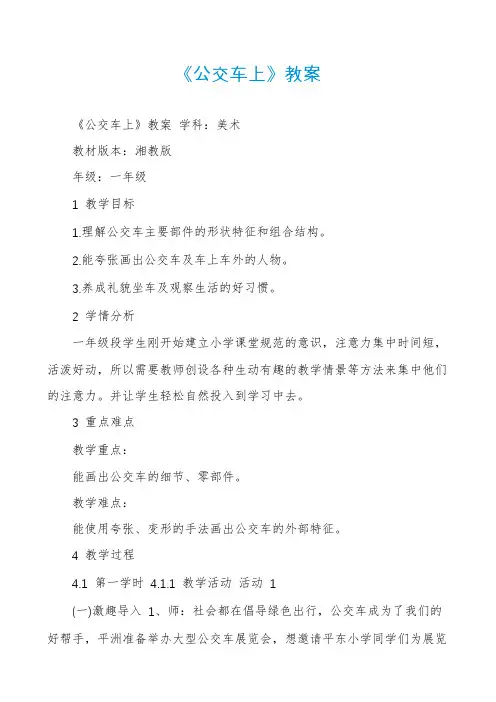 《公交车上》教案

《公交车上》教案 学科：美术

教材版本：湘教版

年级：一年级

1 教学目标

1.理解公交车主要部件的形状特征和组合结构。

2.能夸张画出公交车及车上车外的人物。

3.养成礼貌坐车及观察生活的好习惯。

2 学情分析

一年级段学生刚开始建立小学课堂规范的意识，注意力集中时间短，活泼好动，所以需要教师创设各种生动有趣的教学情景等方法来集中他们的注意力。并让学生轻松自然投入到学习中去。

3 重点难点

教学重点：

能画出公交车的细节、零部件。

教学难点：

能使用夸张、变形的手法画出公交车的外部特征。

4 教学过程

4.1 第一学时 4.1.1 教学活动 活动 1

(一)激趣导入 1、师：社会都在倡导绿色出行，公交车成为了我们的好帮手，平洲准备举办大型公交车展览会，想邀请平东小学同学们为展览